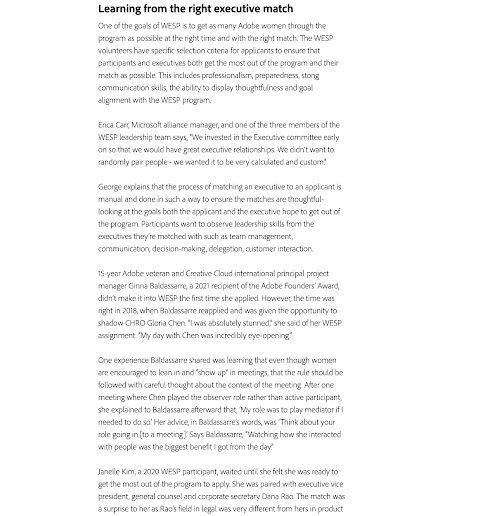 Learning from the right executive match

One of the goals of WESP is to get as many Adobe women through the program as possible at the right time and with the right match. The WESP volunteers have specific selection criteria for applicants to ensure that participants and executives both get the most out of the program and their match as possible. This includes professionalism, preparedness, stong communication skills, the ability to display thoughtfulness and goal alignment with the WESP program.

Erica Carr, Microsoft alliance manager, and one of the three members of the WESP leadership team says, "We invested in the Executive committee early on so that we would have great executive relationships. We didn't want to randomly pair people - we wanted it to be very calculated and custom."

George explains that the process of matching an executive to an applicant is manual and done in such a way to ensure the matches are thoughtful-looking at the goals both the applicant and the executive hope to get out of the program. Participants want to observe leadership skills from the executives they're matched with such as team management, communication, decision-making, delegation, customer interaction.

15-year Adobe veteran and Creative Cloud international principal project manager Ginna Baldassarre, a 2021 recipient of the Adobe Founders' Award, didn't make it into WESP the first time she applied. However, the time was right in 2018, when Baldassarre reapplied and was given the opportunity to shadow CHRO Gloria Chen. "I was absolutely stunned," she said of her WESP assignment. "My day with Chen was incredibly eye-opening."

One experience Baldassarre shared was learning that even though women are encouraged to lean in and "show up" in meetings, that the rule should be followed with careful thought about the context of the meeting. After one meeting where Chen played the observer role rather than active participant, she explained to Baldassarre afterward that, 'My role was to play mediator if I needed to do so.' Her advice, in Baldassarre's words, was 'Think about your role going in [to a meeting].' Says Baldassarre, "Watching how she interacted with people was the biggest benefit I got from the day."

Janelle Kim, a 2020 WESP participant, waited until she felt she was ready to get the most out of the program to apply. She was paired with executive vice president, general counsel and corporate secretary Dana Rao. The match was a surprise to her as Rao's field in legal was very different from hers in product